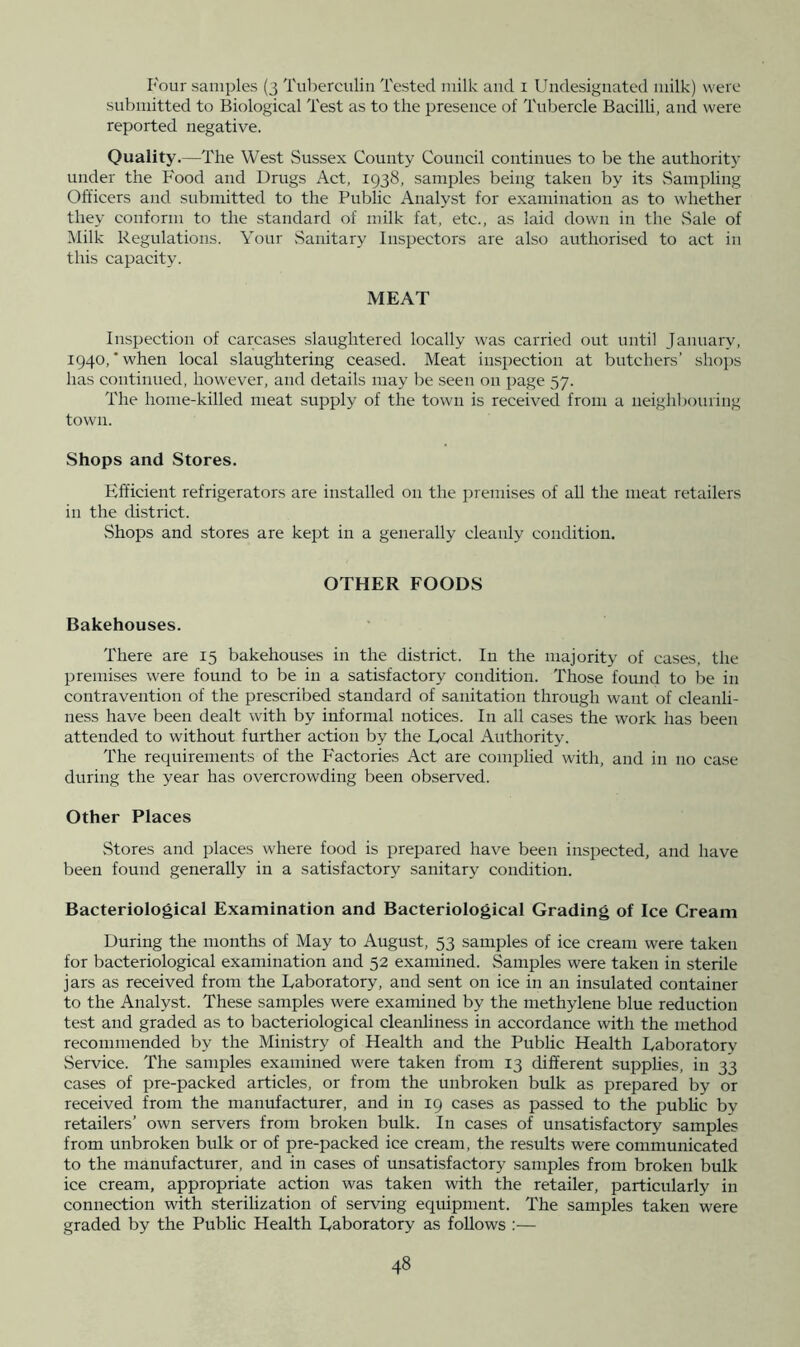 Four samples (3 Tuberculin Tested milk and 1 Undesignated milk) were submitted to Biological Test as to the presence of Tubercle Bacilli, and were reported negative.

Quality.—The West Sussex County Council continues to be the authority under the Food and Drugs Act, 1938, samples being taken by its Sampling Officers and submitted to the Public Analyst for examination as to whether they conform to the standard of milk fat, etc., as laid down in the Sale of Milk Regulations. Your Sanitary Inspectors are also authorised to act in this capacity.

MEAT

Inspection of carcases slaughtered locally was carried out until January, 1940, when local slaughtering ceased. Meat inspection at butchers' shops has continued, however, and details may be seen on page 57.
The home-killed meat supply of the town is received from a neighbouring town.

Shops and Stores.

Efficient refrigerators are installed on the premises of all the meat retailers in the district.
Shops and stores are kept in a generally cleanly condition.

OTHER FOODS

Bakehouses.

There are 15 bakehouses in the district. In the majority of cases, the premises were found to be in a satisfactory condition. Those found to be in contravention of the prescribed standard of sanitation through want of cleanliness have been dealt with by informal notices. In all cases the work has been attended to without further action by the Local Authority.
The requirements of the Factories Act are complied with, and in no case during the year has overcrowding been observed.

Other Places

Stores and places where food is prepared have been inspected, and have been found generally in a satisfactory sanitary condition.

Bacteriological Examination and Bacteriological Grading of Ice Cream

During the months of May to August, 53 samples of ice cream were taken for bacteriological examination and 52 examined. Samples were taken in sterile jars as received from the Laboratory, and sent on ice in an insulated container to the Analyst. These samples were examined by the methylene blue reduction test and graded as to bacteriological cleanliness in accordance with the method recommended by the Ministry of Health and the Public Health Laboratory Service. The samples examined were taken from 13 different supplies, in 33 cases of pre-packed articles, or from the unbroken bulk as prepared by or received from the manufacturer, and in 19 cases as passed to the public by retailers' own servers from broken bulk. In cases of unsatisfactory samples from unbroken bulk or of pre-packed ice cream, the results were communicated to the manufacturer, and in cases of unsatisfactory samples from broken bulk ice cream, appropriate action was taken with the retailer, particularly in connection with sterilization of serving equipment. The samples taken were graded by the Public Health Laboratory as follows :—

48